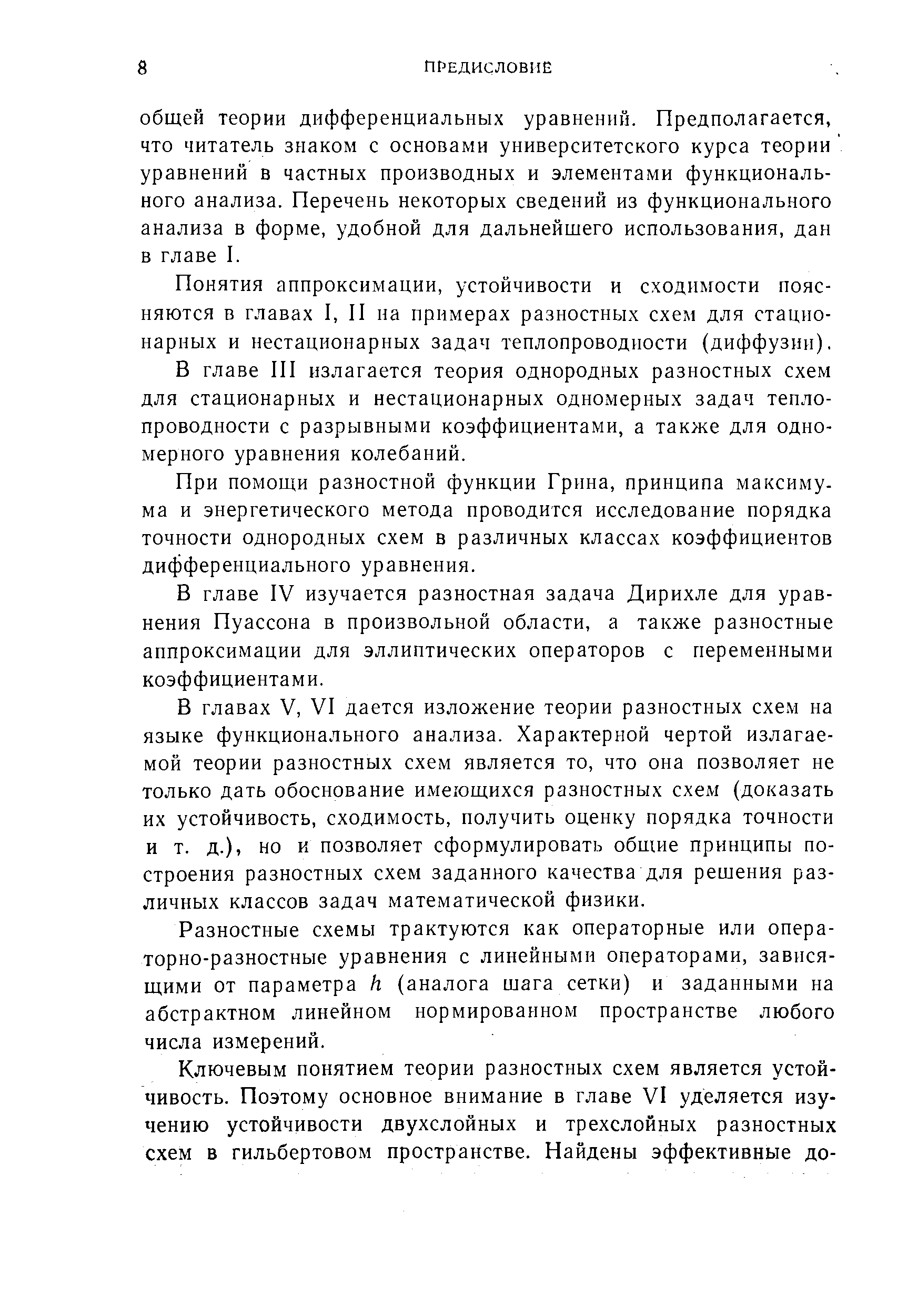 8 ПРЕДИСЛОВИЕ

общей теории дифференциальных уравнений. Предполагается, что читатель знаком с основами университетского курса теории уравнений в частных производных и элементами функционального анализа. Перечень некоторых сведений из функционального анализа в форме, удобной для дальнейшего использования, дан в главе I.

Понятия аппроксимации, устойчивости и сходимости поясняются в главах I, II на примерах разностных схем для стационарных и нестационарных задач теплопроводности (диффузии).

В главе III излагается теория однородных разностных схем для стационарных и нестационарных одномерных задач теплопроводности с разрывными коэффициентами, а также для одномерного уравнения колебаний.

При помощи разностной функции Грина, принципа максимума и энергетического метода проводится исследование порядка точности однородных схем в различных классах коэффициентов дифференциального уравнения.

В главе IV изучается разностная задача Дирихле для уравнения Пуассона в произвольной области, а также разностные аппроксимации для эллиптических операторов с переменными коэффициентами.

В главах V, VI дается изложение теории разностных схем на языке функционального анализа. Характерной чертой излагаемой теории разностных схем является то, что она позволяет не только дать обоснование имеющихся разностных схем (доказать их устойчивость, сходимость, получить оценку порядка точности и т. д.), но и позволяет сформулировать общие принципы построения разностных схем заданного качества для решения различных классов задач математической физики.

Разностные схемы трактуются как операторные или операторно-разностные уравнения с линейными операторами, зависящими от параметра $h$ (аналога шага сетки) и заданными на абстрактном линейном нормированном пространстве любого числа измерений.

Ключевым понятием теории разностных схем является устойчивость. Поэтому основное внимание в главе VI уделяется изучению устойчивости двухслойных и трехслойных разностных схем в гильбертовом пространстве. Найдены эффективные до-